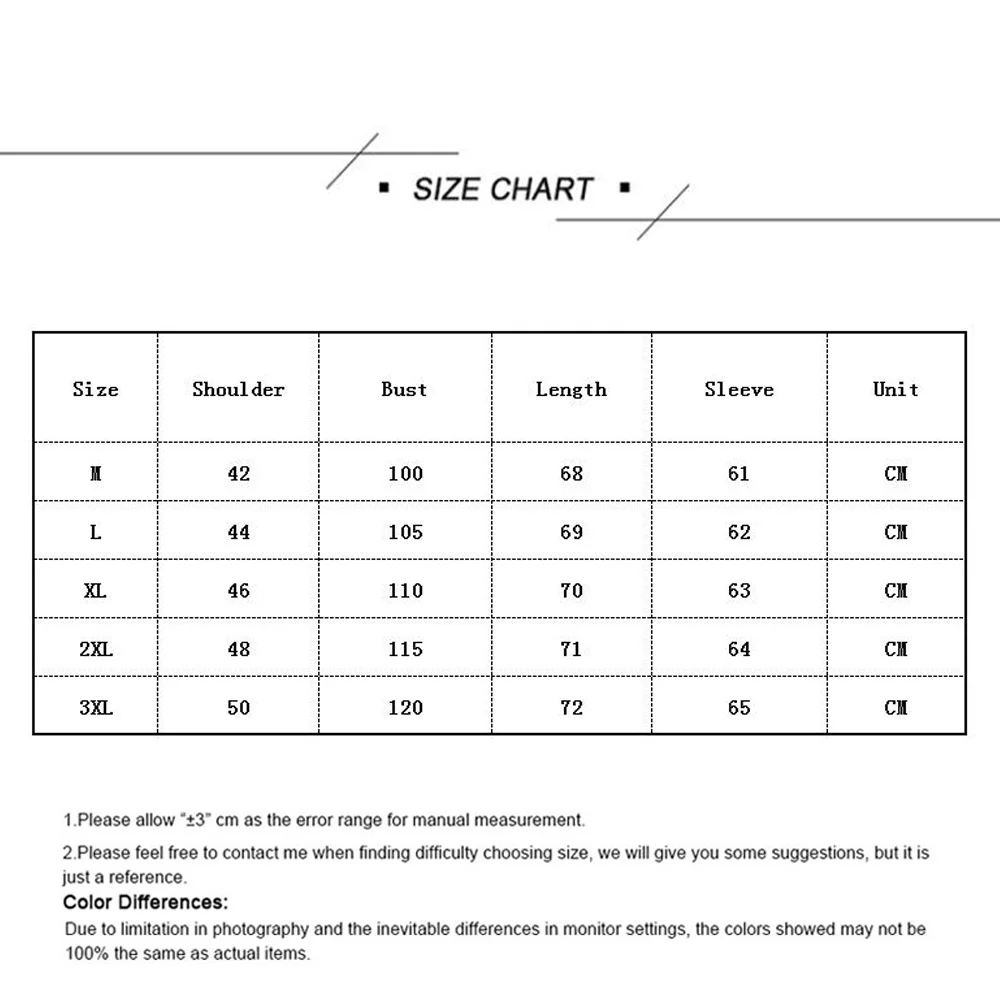 ▪ SIZE CHART ▪

| Size | Shoulder | Bust | Length | Sleeve | Unit |
|---|---|---|---|---|---|
| M | 42 | 100 | 68 | 61 | CM |
| L | 44 | 105 | 69 | 62 | CM |
| XL | 46 | 110 | 70 | 63 | CM |
| 2XL | 48 | 115 | 71 | 64 | CM |
| 3XL | 50 | 120 | 72 | 65 | CM |

1.Please allow "±3" cm as the error range for manual measurement.

2.Please feel free to contact me when finding difficulty choosing size, we will give you some suggestions, but it is just a reference.

Color Differences:

Due to limitation in photography and the inevitable differences in monitor settings, the colors showed may not be 100% the same as actual items.